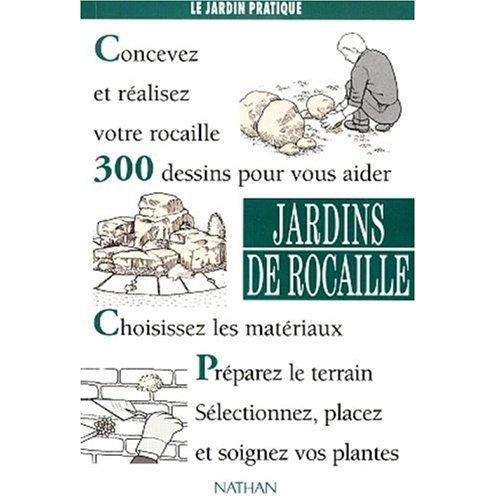 LE JARDIN PRATIQUE

Concevez et réalisez votre rocaille

300 dessins pour vous aider

JARDINS DE ROCAILLE

Choisissez les matériaux

Préparez le terrain

Sélectionnez, placez et soignez vos plantes

NATHAN